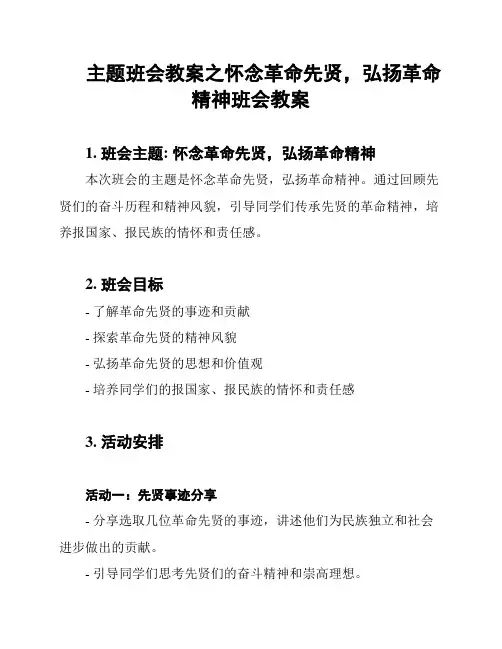 主题班会教案之怀念革命先贤，弘扬革命精神班会教案

1. 班会主题: 怀念革命先贤，弘扬革命精神

本次班会的主题是怀念革命先贤，弘扬革命精神。通过回顾先贤们的奋斗历程和精神风貌，引导同学们传承先贤的革命精神，培养报国家、报民族的情怀和责任感。

2. 班会目标

- 了解革命先贤的事迹和贡献

- 探索革命先贤的精神风貌

- 弘扬革命先贤的思想和价值观

- 培养同学们的报国家、报民族的情怀和责任感

3. 活动安排

活动一：先贤事迹分享

- 分享选取几位革命先贤的事迹，讲述他们为民族独立和社会进步做出的贡献。

- 引导同学们思考先贤们的奋斗精神和崇高理想。